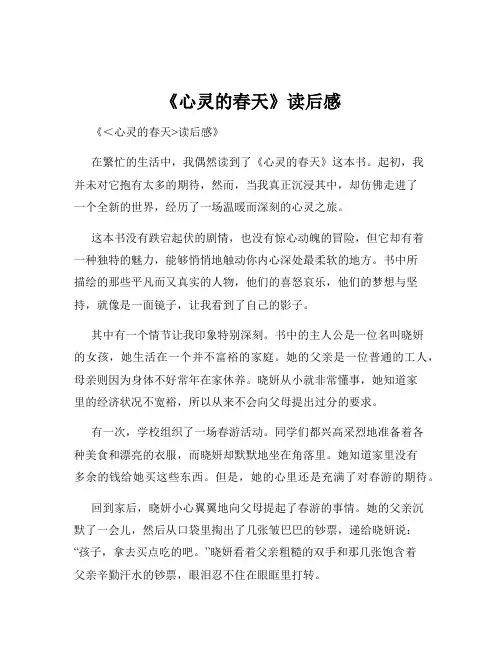 《心灵的春天》读后感

《<心灵的春天>读后感》

在繁忙的生活中，我偶然读到了《心灵的春天》这本书。起初，我并未对它抱有太多的期待，然而，当我真正沉浸其中，却仿佛走进了一个全新的世界，经历了一场温暖而深刻的心灵之旅。

这本书没有跌宕起伏的剧情，也没有惊心动魄的冒险，但它却有着一种独特的魅力，能够悄悄地触动你内心深处最柔软的地方。书中所描绘的那些平凡而又真实的人物，他们的喜怒哀乐，他们的梦想与坚持，就像是一面镜子，让我看到了自己的影子。

其中有一个情节让我印象特别深刻。书中的主人公是一位名叫晓妍的女孩，她生活在一个并不富裕的家庭。她的父亲是一位普通的工人，母亲则因为身体不好常年在家休养。晓妍从小就非常懂事，她知道家里的经济状况不宽裕，所以从来不会向父母提出过分的要求。

有一次，学校组织了一场春游活动。同学们都兴高采烈地准备着各种美食和漂亮的衣服，而晓妍却默默地坐在角落里。她知道家里没有多余的钱给她买这些东西。但是，她的心里还是充满了对春游的期待。

回到家后，晓妍小心翼翼地向父母提起了春游的事情。她的父亲沉默了一会儿，然后从口袋里掏出了几张皱巴巴的钞票，递给晓妍说：“孩子，拿去买点吃的吧。”晓妍看着父亲粗糙的双手和那几张饱含着父亲辛勤汗水的钞票，眼泪忍不住在眼眶里打转。